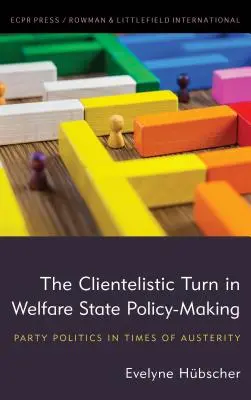 ECPR PRESS / ROWMAN & LITTLEFIELD INTERNATIONAL

The Clientelistic Turn in Welfare State Policy-Making

PARTY POLITICS IN TIMES OF AUSTERITY

Evelyne Hübscher